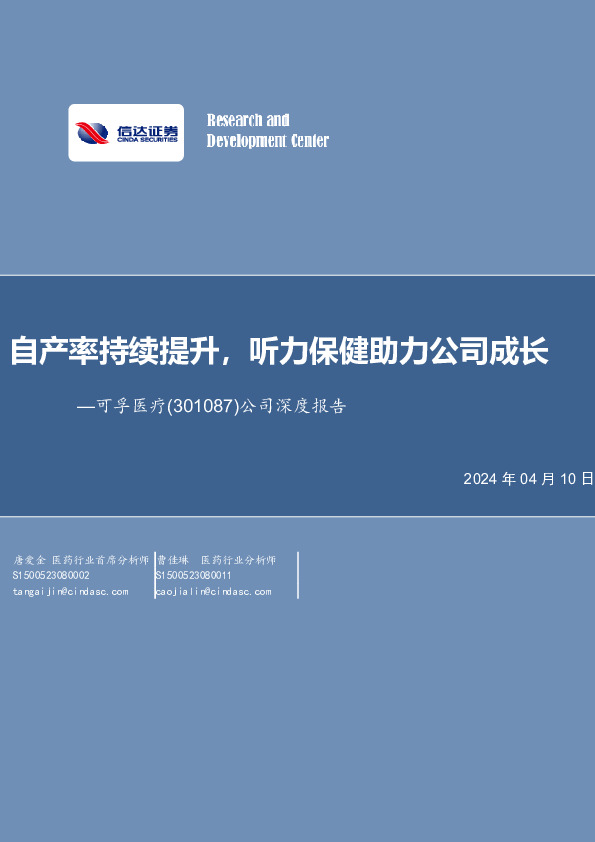 信达证券
CINDA SECURITIES

Research and
Development Center

自产率持续提升，听力保健助力公司成长

—可孚医疗(301087)公司深度报告

2024 年 04 月 10 日

唐爱金 医药行业首席分析师
S1500523080002
tangaijin@cindasc.com

曹佳琳 医药行业分析师
S1500523080011
caojialin@cindasc.com